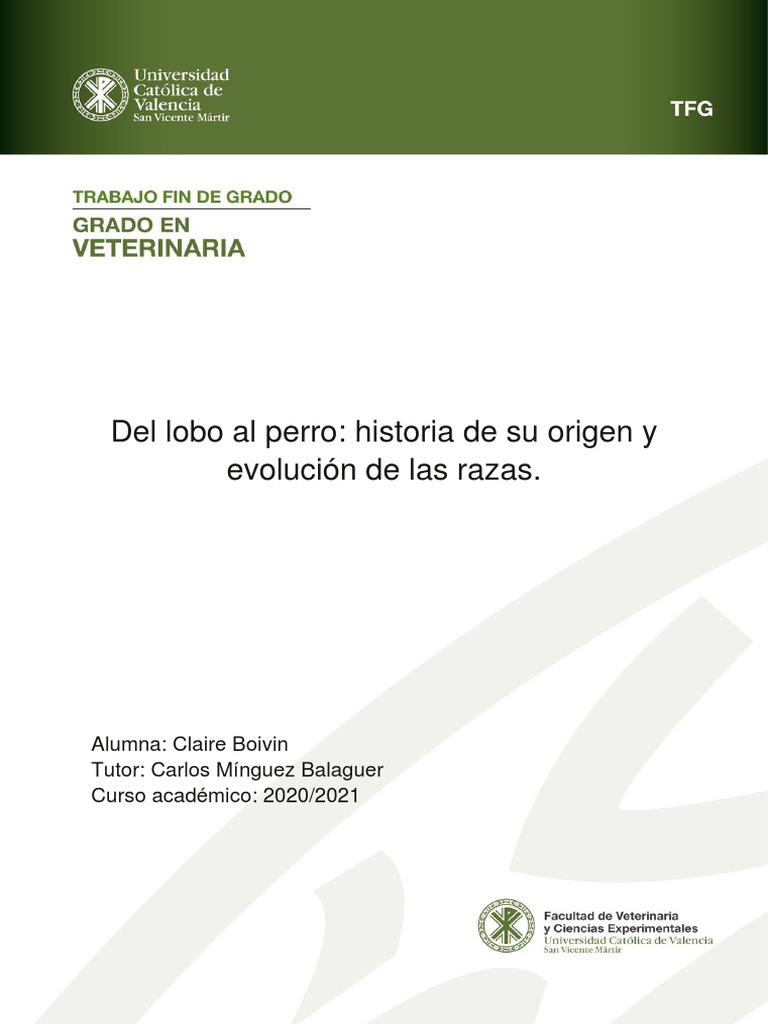 Universidad Católica de Valencia
San Vicente Mártir

TFG

TRABAJO FIN DE GRADO
GRADO EN
VETERINARIA

Del lobo al perro: historia de su origen y evolución de las razas.

Alumna: Claire Boivin
Tutor: Carlos Mínguez Balaguer
Curso académico: 2020/2021

Facultad de Veterinaria
y Ciencias Experimentales
Universidad Católica de Valencia
San Vicente Mártir